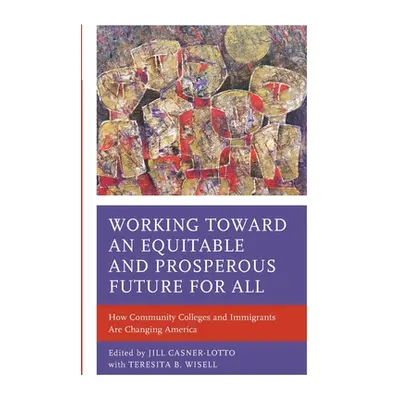 WORKING TOWARD AN EQUITABLE AND PROSPEROUS FUTURE FOR ALL

How Community Colleges and Immigrants Are Changing America

Edited by JILL CASNER-LOTTO
with TERESITA B. WISELL